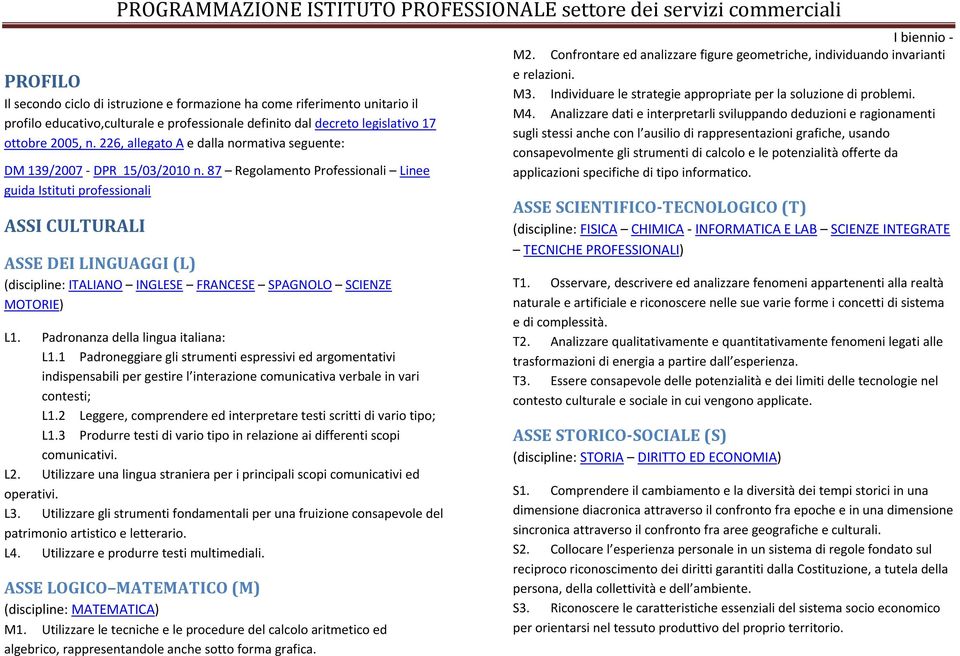 PROGRAMMAZIONE ISTITUTO PROFESSIONALE settore dei servizi commerciali

I biennio -

PROFILO

Il secondo ciclo di istruzione e formazione ha come riferimento unitario il profilo educativo,culturale e professionale definito dal decreto legislativo 17 ottobre 2005, n. 226, allegato A e dalla normativa seguente:

DM 139/2007 - DPR 15/03/2010 n. 87 – Regolamento Professionali – Linee guida Istituti professionali

ASSI CULTURALI

ASSE DEI LINGUAGGI (L)

(discipline: ITALIANO – INGLESE – FRANCESE – SPAGNOLO – SCIENZE MOTORIE)

L1. Padronanza della lingua italiana:

L1.1 Padroneggiare gli strumenti espressivi ed argomentativi indispensabili per gestire l'interazione comunicativa verbale in vari contesti;

L1.2 Leggere, comprendere ed interpretare testi scritti di vario tipo;

L1.3 Produrre testi di vario tipo in relazione ai differenti scopi comunicativi.

L2. Utilizzare una lingua straniera per i principali scopi comunicativi ed operativi.

L3. Utilizzare gli strumenti fondamentali per una fruizione consapevole del patrimonio artistico e letterario.

L4. Utilizzare e produrre testi multimediali.

ASSE LOGICO–MATEMATICO (M)

(discipline: MATEMATICA)

M1. Utilizzare le tecniche e le procedure del calcolo aritmetico ed algebrico, rappresentandole anche sotto forma grafica.

M2. Confrontare ed analizzare figure geometriche, individuando invarianti e relazioni.

M3. Individuare le strategie appropriate per la soluzione di problemi.

M4. Analizzare dati e interpretarli sviluppando deduzioni e ragionamenti sugli stessi anche con l'ausilio di rappresentazioni grafiche, usando consapevolmente gli strumenti di calcolo e le potenzialità offerte da applicazioni specifiche di tipo informatico.

ASSE SCIENTIFICO-TECNOLOGICO (T)

(discipline: FISICA – CHIMICA - INFORMATICA E LAB – SCIENZE INTEGRATE – TECNICHE PROFESSIONALI)

T1. Osservare, descrivere ed analizzare fenomeni appartenenti alla realtà naturale e artificiale e riconoscere nelle sue varie forme i concetti di sistema e di complessità.

T2. Analizzare qualitativamente e quantitativamente fenomeni legati alle trasformazioni di energia a partire dall'esperienza.

T3. Essere consapevole delle potenzialità e dei limiti delle tecnologie nel contesto culturale e sociale in cui vengono applicate.

ASSE STORICO-SOCIALE (S)

(discipline: STORIA – DIRITTO ED ECONOMIA)

S1. Comprendere il cambiamento e la diversità dei tempi storici in una dimensione diacronica attraverso il confronto fra epoche e in una dimensione sincronica attraverso il confronto fra aree geografiche e culturali.

S2. Collocare l'esperienza personale in un sistema di regole fondato sul reciproco riconoscimento dei diritti garantiti dalla Costituzione, a tutela della persona, della collettività e dell'ambiente.

S3. Riconoscere le caratteristiche essenziali del sistema socio economico per orientarsi nel tessuto produttivo del proprio territorio.